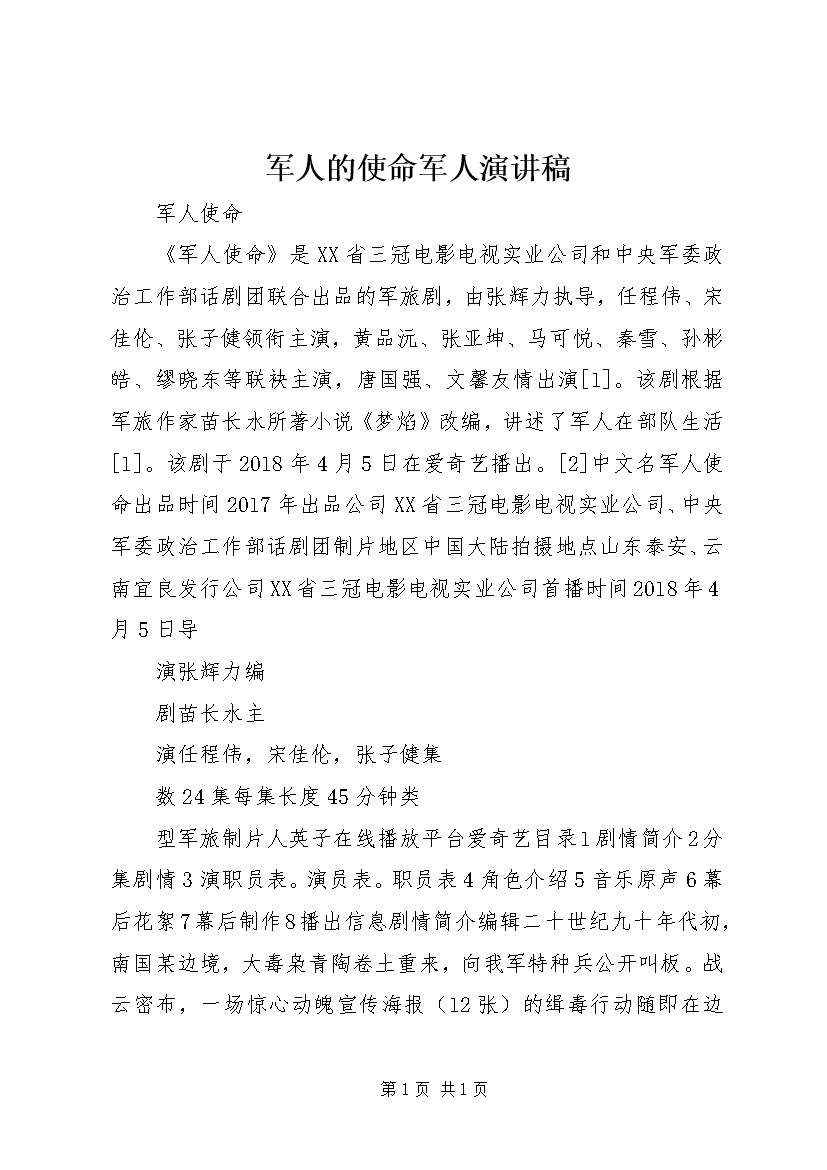 军人的使命军人演讲稿

军人使命

《军人使命》是XX省三冠电影电视实业公司和中央军委政治工作部话剧团联合出品的军旅剧，由张辉力执导，任程伟、宋佳伦、张子健领衔主演，黄品沅、张亚坤、马可悦、秦雪、孙彬皓、缪晓东等联袂主演，唐国强、文馨友情出演[1]。该剧根据军旅作家苗长水所著小说《梦焰》改编，讲述了军人在部队生活[1]。该剧于2018年4月5日在爱奇艺播出。[2]中文名军人使命出品时间2017年出品公司XX省三冠电影电视实业公司、中央军委政治工作部话剧团制片地区中国大陆拍摄地点山东泰安、云南宜良发行公司XX省三冠电影电视实业公司首播时间2018年4月5日导

演张辉力编

剧苗长水主

演任程伟，宋佳伦，张子健集

数24集每集长度45分钟类

型军旅制片人英子在线播放平台爱奇艺目录1剧情简介2分集剧情3演职员表。演员表。职员表4角色介绍5音乐原声6幕后花絮7幕后制作8播出信息剧情简介编辑二十世纪九十年代初，南国某边境，大毒枭青陶卷土重来，向我军特种兵公开叫板。战云密布，一场惊心动魄宣传海报（12张）的缉毒行动随即在边

第1页 共1页